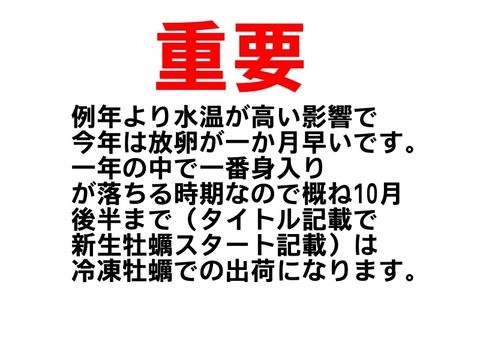 重要

例年より水温が高い影響で
今年は放卵が一か月早いです。
一年の中で一番身入り
が落ちる時期なので概ね10月
後半まで（タイトル記載で
新生牡蠣スタート記載）は
冷凍牡蠣での出荷になります。